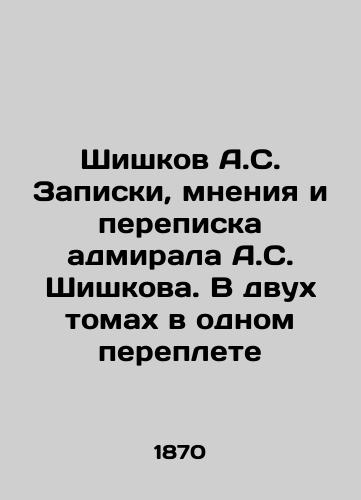 Шишков А.С. Записки, мнения и переписка адмирала А.С. Шишкова. В двух томах в одном переплете

1870